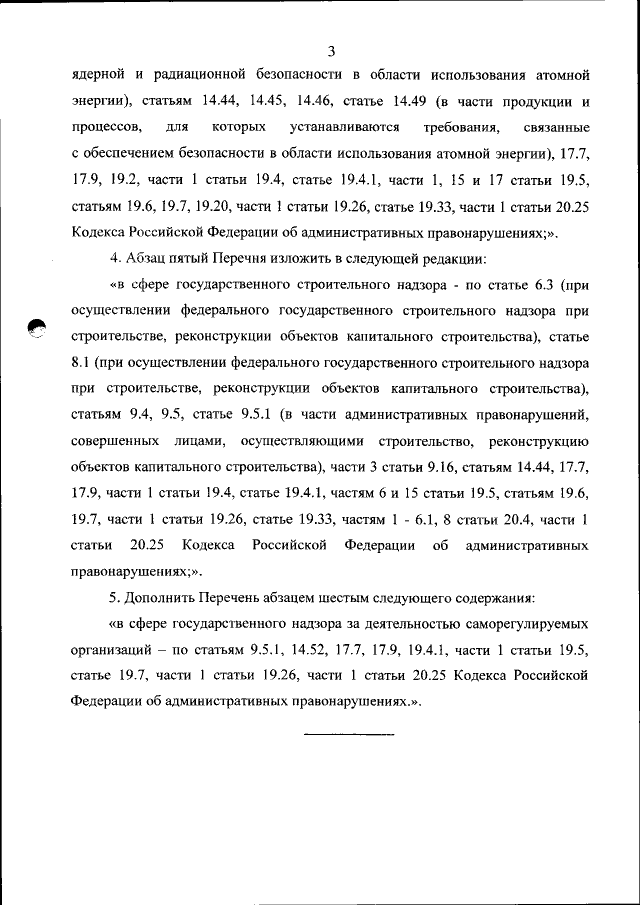 3

ядерной и радиационной безопасности в области использования атомной энергии), статьям 14.44, 14.45, 14.46, статье 14.49 (в части продукции и процессов, для которых устанавливаются требования, связанные с обеспечением безопасности в области использования атомной энергии), 17.7, 17.9, 19.2, части 1 статьи 19.4, статье 19.4.1, части 1, 15 и 17 статьи 19.5, статьям 19.6, 19.7, 19.20, части 1 статьи 19.26, статье 19.33, части 1 статьи 20.25 Кодекса Российской Федерации об административных правонарушениях;».

4. Абзац пятый Перечня изложить в следующей редакции:

«в сфере государственного строительного надзора - по статье 6.3 (при осуществлении федерального государственного строительного надзора при строительстве, реконструкции объектов капитального строительства), статье 8.1 (при осуществлении федерального государственного строительного надзора при строительстве, реконструкции объектов капитального строительства), статьям 9.4, 9.5, статье 9.5.1 (в части административных правонарушений, совершенных лицами, осуществляющими строительство, реконструкцию объектов капитального строительства), части 3 статьи 9.16, статьям 14.44, 17.7, 17.9, части 1 статьи 19.4, статье 19.4.1, частям 6 и 15 статьи 19.5, статьям 19.6, 19.7, части 1 статьи 19.26, статье 19.33, частям 1 - 6.1, 8 статьи 20.4, части 1 статьи 20.25 Кодекса Российской Федерации об административных правонарушениях;».

5. Дополнить Перечень абзацем шестым следующего содержания:

«в сфере государственного надзора за деятельностью саморегулируемых организаций – по статьям 9.5.1, 14.52, 17.7, 17.9, 19.4.1, части 1 статьи 19.5, статье 19.7, части 1 статьи 19.26, части 1 статьи 20.25 Кодекса Российской Федерации об административных правонарушениях.».